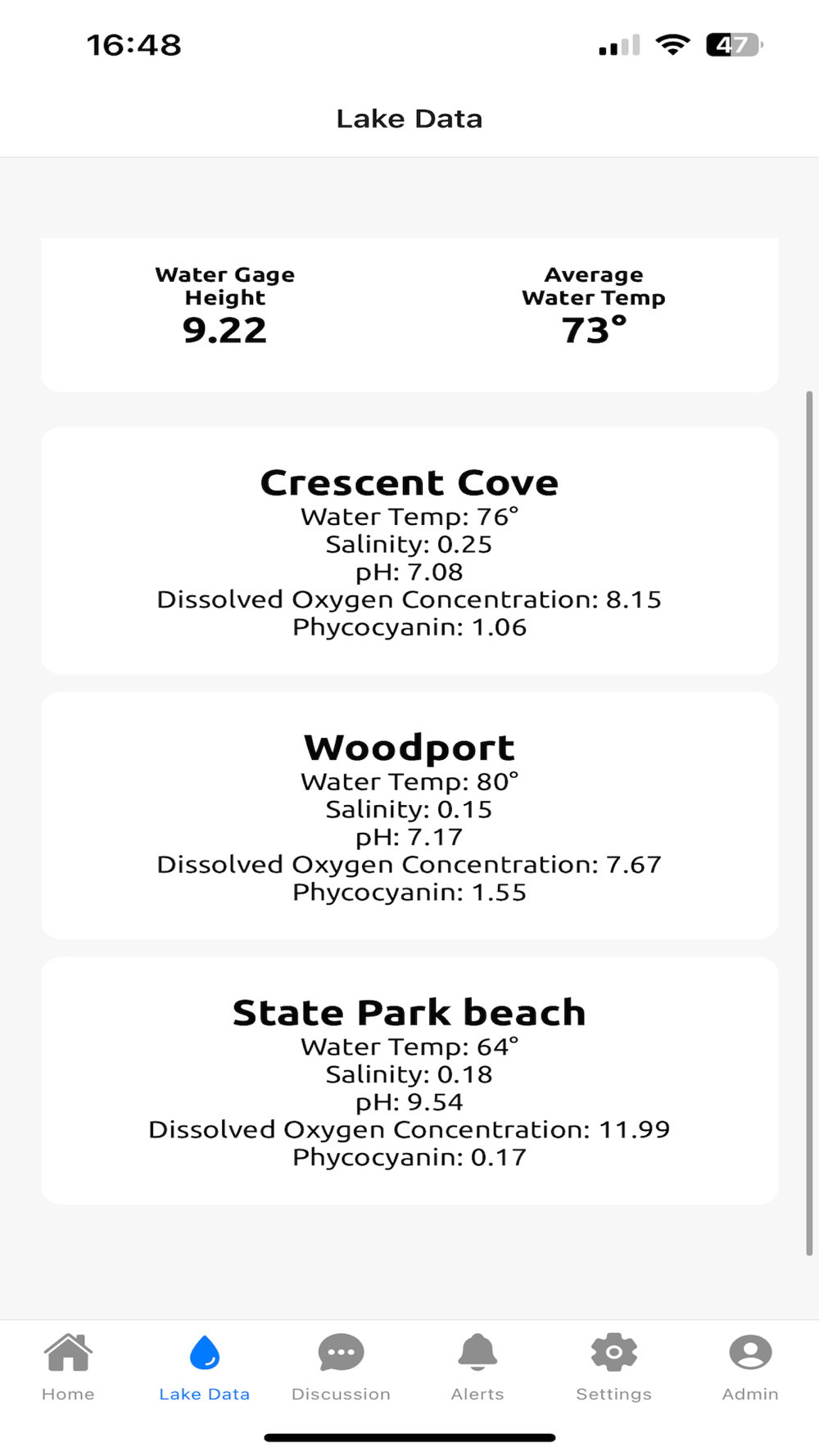 16:48

47

Lake Data

Water Gage Height
9.22

Average Water Temp
73°

Crescent Cove
Water Temp: 76°
Salinity: 0.25
pH: 7.08
Dissolved Oxygen Concentration: 8.15
Phycocyanin: 1.06

Woodport
Water Temp: 80°
Salinity: 0.15
pH: 7.17
Dissolved Oxygen Concentration: 7.67
Phycocyanin: 1.55

State Park beach
Water Temp: 64°
Salinity: 0.18
pH: 9.54
Dissolved Oxygen Concentration: 11.99
Phycocyanin: 0.17

Home
Lake Data
Discussion
Alerts
Settings
Admin